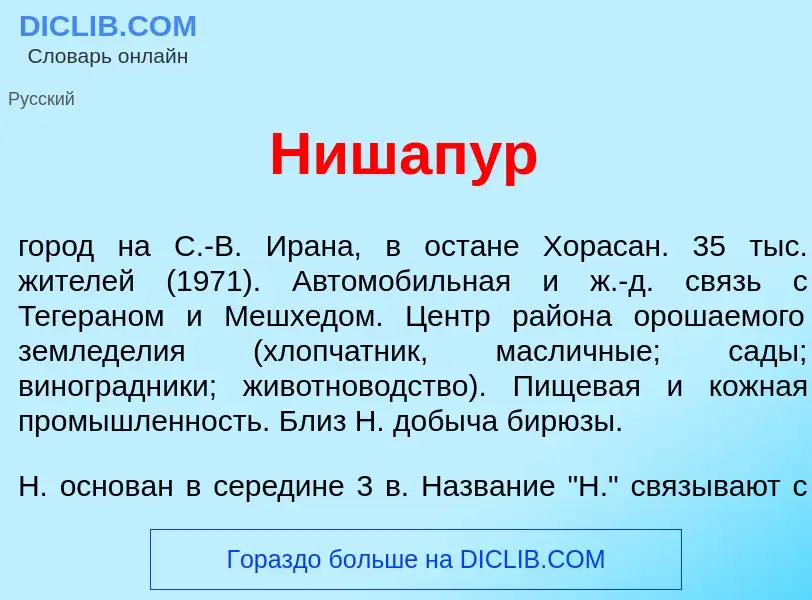 DICLIB.COM
Словарь онлайн

Русский

Нишапур

город на С.-В. Ирана, в остане Хорасан. 35 тыс. жителей (1971). Автомобильная и ж.-д. связь с Тегераном и Мешхедом. Центр района орошаемого земледелия (хлопчатник, масличные; сады; виноградники; животноводство). Пищевая и кожная промышленность. Близ Н. добыча бирюзы.

Н. основан в середине 3 в. Название "Н." связывают с

Гораздо больше на DICLIB.COM